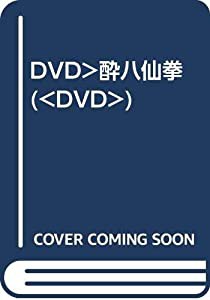 DVD>酔八仙拳 (<DVD>)

COVER COMING SOON